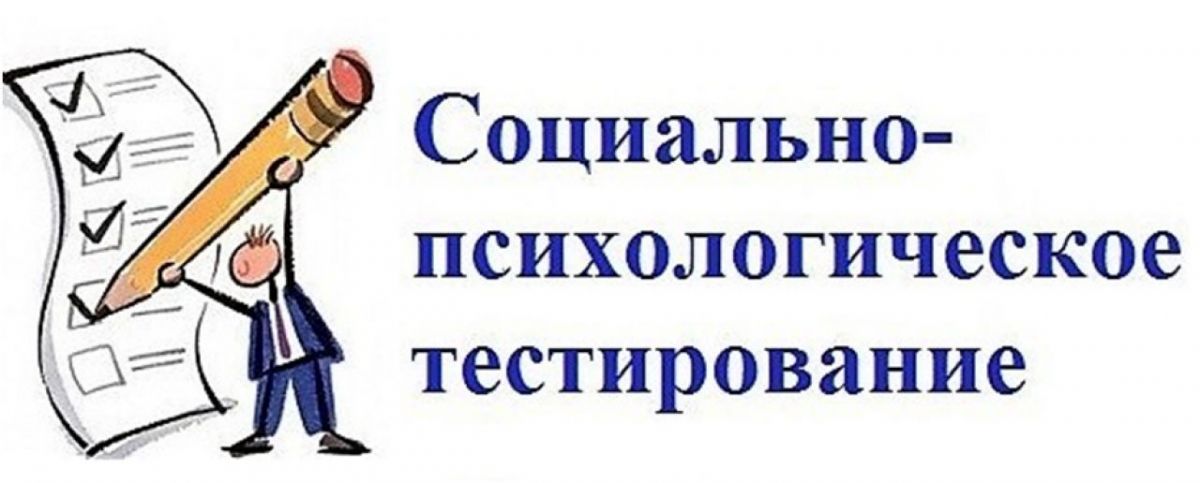 Социально-психологическое тестирование